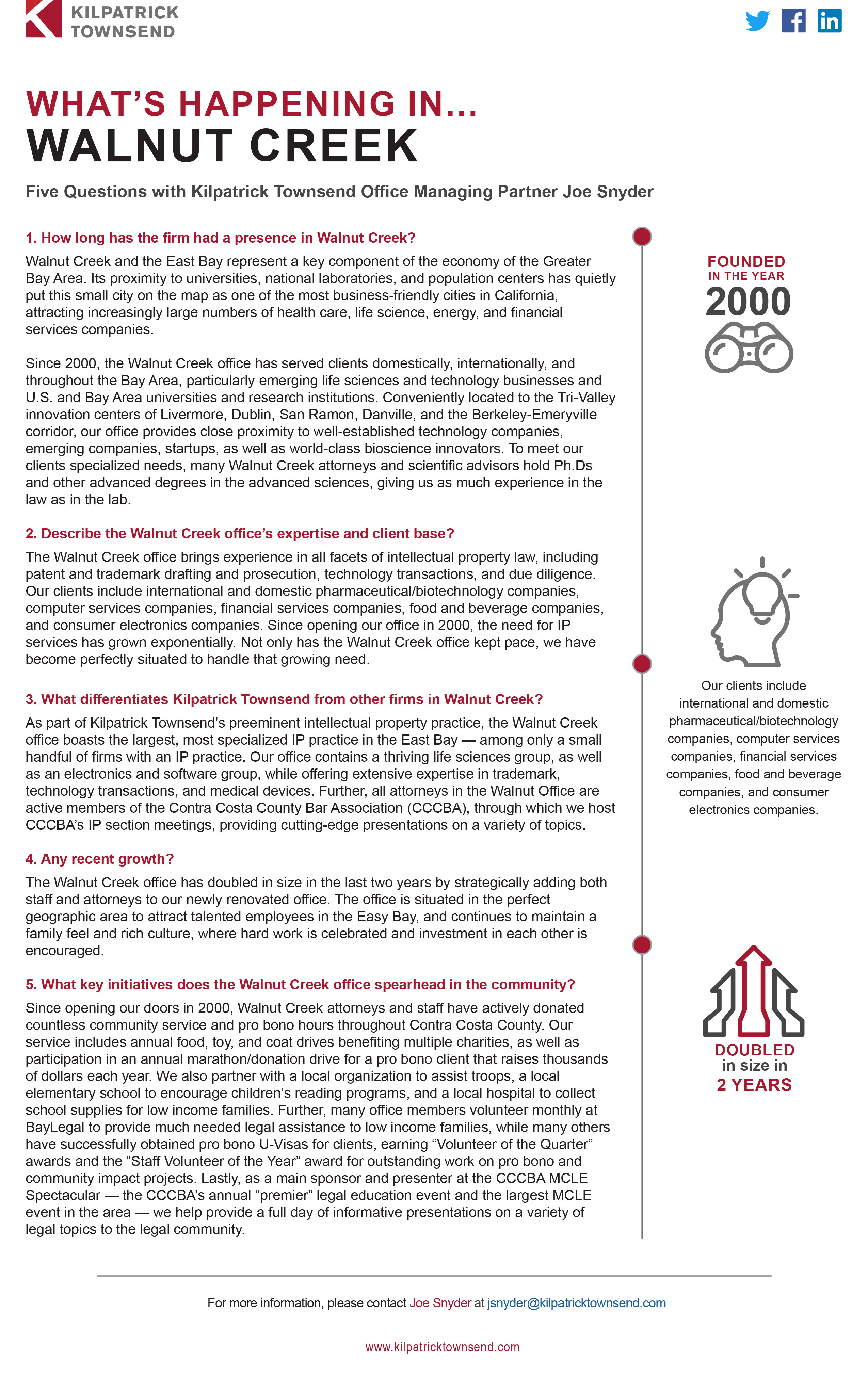 KILPATRICK
TOWNSEND

WHAT'S HAPPENING IN...
WALNUT CREEK

Five Questions with Kilpatrick Townsend Office Managing Partner Joe Snyder

1. How long has the firm had a presence in Walnut Creek?

Walnut Creek and the East Bay represent a key component of the economy of the Greater Bay Area. Its proximity to universities, national laboratories, and population centers has quietly put this small city on the map as one of the most business-friendly cities in California, attracting increasingly large numbers of health care, life science, energy, and financial services companies.

Since 2000, the Walnut Creek office has served clients domestically, internationally, and throughout the Bay Area, particularly emerging life sciences and technology businesses and U.S. and Bay Area universities and research institutions. Conveniently located to the Tri-Valley innovation centers of Livermore, Dublin, San Ramon, Danville, and the Berkeley-Emeryville corridor, our office provides close proximity to well-established technology companies, emerging companies, startups, as well as world-class bioscience innovators. To meet our clients specialized needs, many Walnut Creek attorneys and scientific advisors hold Ph.Ds and other advanced degrees in the advanced sciences, giving us as much experience in the law as in the lab.

2. Describe the Walnut Creek office's expertise and client base?

The Walnut Creek office brings experience in all facets of intellectual property law, including patent and trademark drafting and prosecution, technology transactions, and due diligence. Our clients include international and domestic pharmaceutical/biotechnology companies, computer services companies, financial services companies, food and beverage companies, and consumer electronics companies. Since opening our office in 2000, the need for IP services has grown exponentially. Not only has the Walnut Creek office kept pace, we have become perfectly situated to handle that growing need.

3. What differentiates Kilpatrick Townsend from other firms in Walnut Creek?

As part of Kilpatrick Townsend's preeminent intellectual property practice, the Walnut Creek office boasts the largest, most specialized IP practice in the East Bay — among only a small handful of firms with an IP practice. Our office contains a thriving life sciences group, as well as an electronics and software group, while offering extensive expertise in trademark, technology transactions, and medical devices. Further, all attorneys in the Walnut Office are active members of the Contra Costa County Bar Association (CCCBA), through which we host CCCBA's IP section meetings, providing cutting-edge presentations on a variety of topics.

4. Any recent growth?

The Walnut Creek office has doubled in size in the last two years by strategically adding both staff and attorneys to our newly renovated office. The office is situated in the perfect geographic area to attract talented employees in the Easy Bay, and continues to maintain a family feel and rich culture, where hard work is celebrated and investment in each other is encouraged.

5. What key initiatives does the Walnut Creek office spearhead in the community?

Since opening our doors in 2000, Walnut Creek attorneys and staff have actively donated countless community service and pro bono hours throughout Contra Costa County. Our service includes annual food, toy, and coat drives benefiting multiple charities, as well as participation in an annual marathon/donation drive for a pro bono client that raises thousands of dollars each year. We also partner with a local organization to assist troops, a local elementary school to encourage children's reading programs, and a local hospital to collect school supplies for low income families. Further, many office members volunteer monthly at BayLegal to provide much needed legal assistance to low income families, while many others have successfully obtained pro bono U-Visas for clients, earning "Volunteer of the Quarter" awards and the "Staff Volunteer of the Year" award for outstanding work on pro bono and community impact projects. Lastly, as a main sponsor and presenter at the CCCBA MCLE Spectacular — the CCCBA's annual "premier" legal education event and the largest MCLE event in the area — we help provide a full day of informative presentations on a variety of legal topics to the legal community.

FOUNDED
IN THE YEAR
2000

Our clients include international and domestic pharmaceutical/biotechnology companies, computer services companies, financial services companies, food and beverage companies, and consumer electronics companies.

DOUBLED
in size in
2 YEARS

For more information, please contact Joe Snyder at jsnyder@kilpatricktownsend.com

www.kilpatricktownsend.com